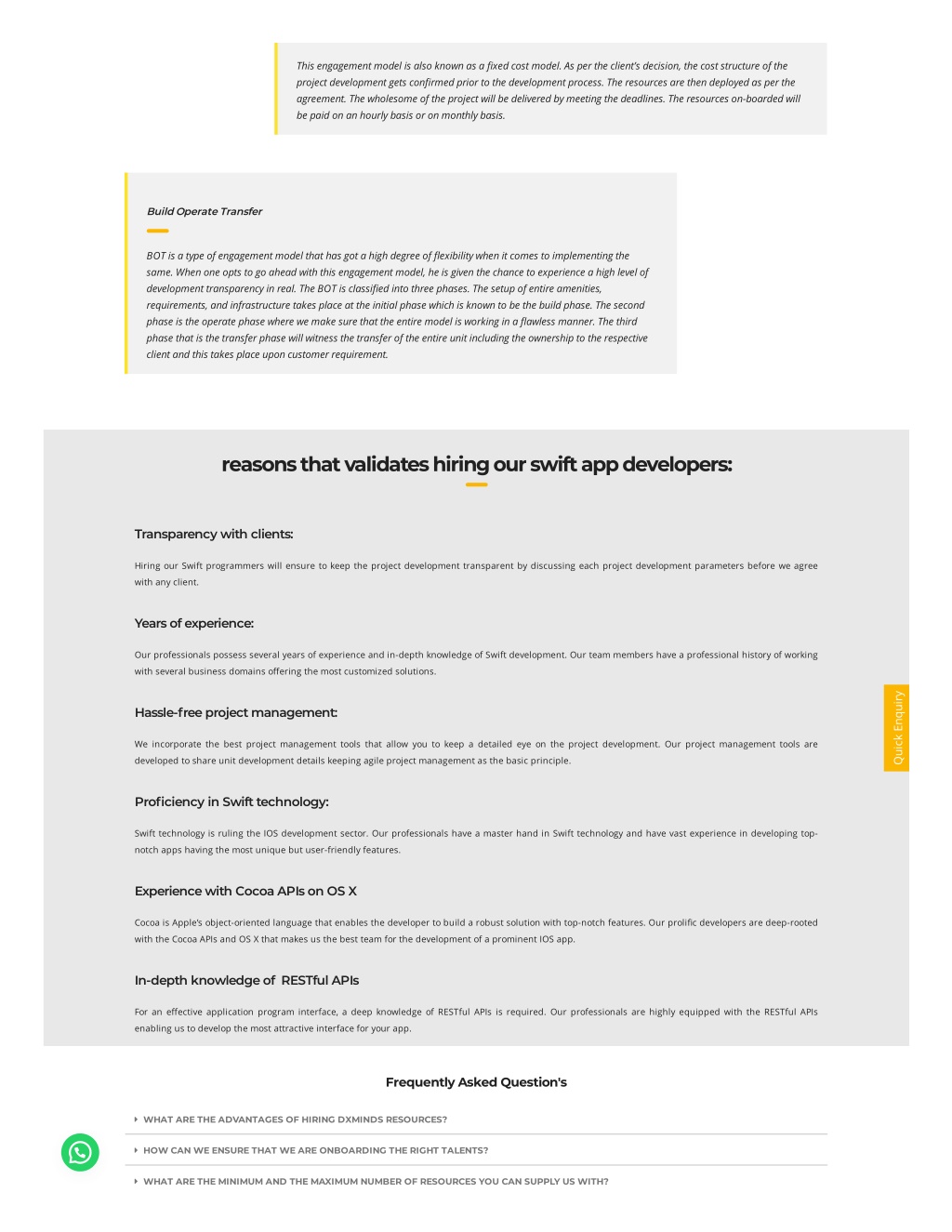 This engagement model is also known as a fixed cost model. As per the client's decision, the cost structure of the project development gets confirmed prior to the development process. The resources are then deployed as per the agreement. The wholesome of the project will be delivered by meeting the deadlines. The resources on-boarded will be paid on an hourly basis or on monthly basis.

Build Operate Transfer

BOT is a type of engagement model that has got a high degree of flexibility when it comes to implementing the same. When one opts to go ahead with this engagement model, he is given the chance to experience a high level of development transparency in real. The BOT is classified into three phases. The setup of entire amenities, requirements, and infrastructure takes place at the initial phase which is known to be the build phase. The second phase is the operate phase where we make sure that the entire model is working in a flawless manner. The third phase that is the transfer phase will witness the transfer of the entire unit including the ownership to the respective client and this takes place upon customer requirement.

reasons that validates hiring our swift app developers:

Transparency with clients:

Hiring our Swift programmers will ensure to keep the project development transparent by discussing each project development parameters before we agree with any client.

Years of experience:

Our professionals possess several years of experience and in-depth knowledge of Swift development. Our team members have a professional history of working with several business domains offering the most customized solutions.

Hassle-free project management:

We incorporate the best project management tools that allow you to keep a detailed eye on the project development. Our project management tools are developed to share unit development details keeping agile project management as the basic principle.

Proficiency in Swift technology:

Swift technology is ruling the IOS development sector. Our professionals have a master hand in Swift technology and have vast experience in developing top-notch apps having the most unique but user-friendly features.

Experience with Cocoa APIs on OS X

Cocoa is Apple's object-oriented language that enables the developer to build a robust solution with top-notch features. Our prolific developers are deep-rooted with the Cocoa APIs and OS X that makes us the best team for the development of a prominent IOS app.

In-depth knowledge of RESTful APIs

For an effective application program interface, a deep knowledge of RESTful APIs is required. Our professionals are highly equipped with the RESTful APIs enabling us to develop the most attractive interface for your app.

Quick Enquiry

Frequently Asked Question's

WHAT ARE THE ADVANTAGES OF HIRING DXMINDS RESOURCES?

HOW CAN WE ENSURE THAT WE ARE ONBOARDING THE RIGHT TALENTS?

WHAT ARE THE MINIMUM AND THE MAXIMUM NUMBER OF RESOURCES YOU CAN SUPPLY US WITH?